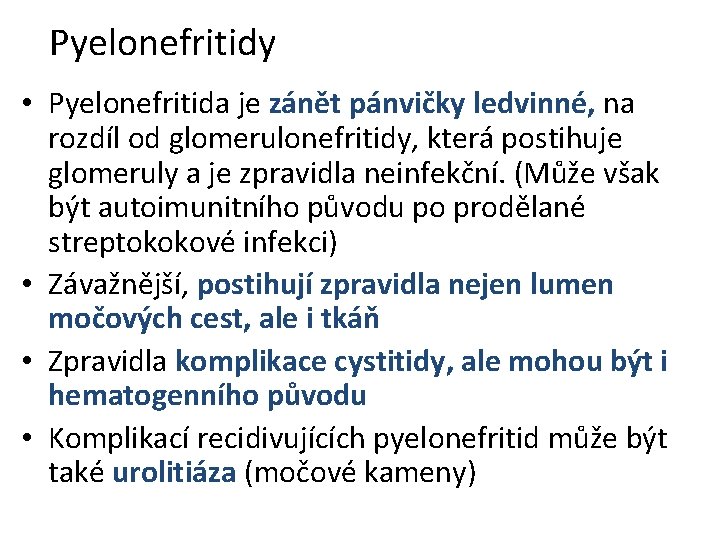 Pyelonefritidy

• Pyelonefritida je zánět pánvičky ledvinné, na rozdíl od glomerulonefritidy, která postihuje glomeruly a je zpravidla neinfekční. (Může však být autoimunitního původu po prodělané streptokokové infekci)
• Závažnější, postihují zpravidla nejen lumen močových cest, ale i tkáň
• Zpravidla komplikace cystitidy, ale mohou být i hematogenního původu
• Komplikací recidivujících pyelonefritid může být také urolitiáza (močové kameny)